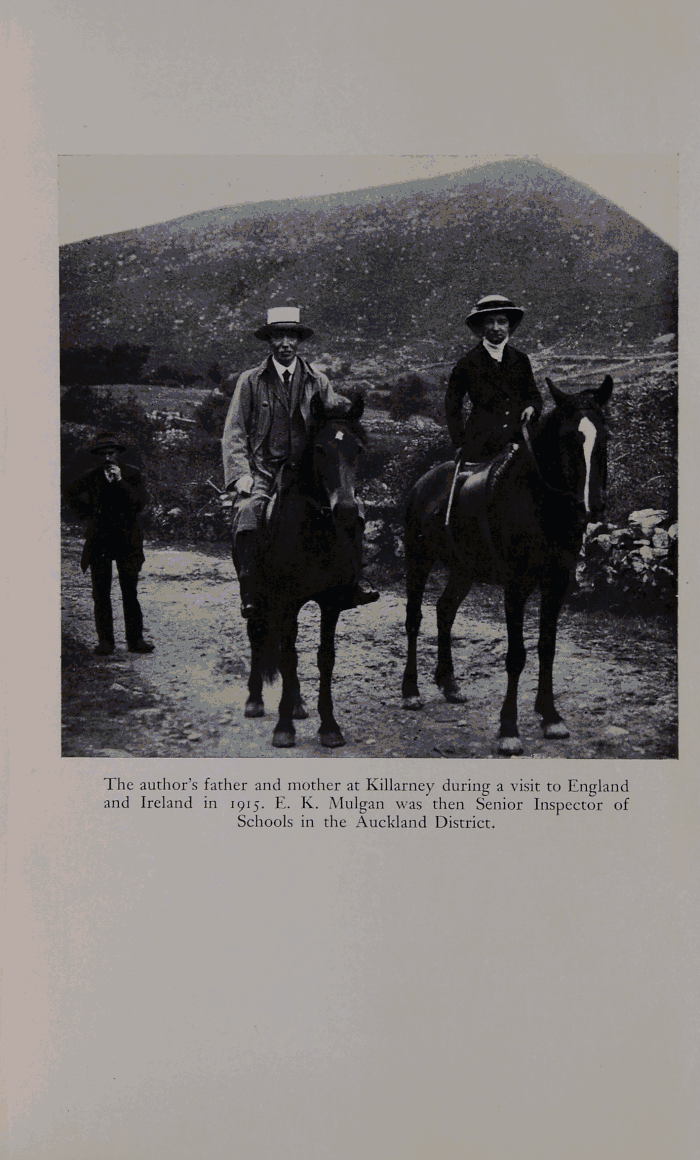 The author's father and mother at Killarney during a visit to England and Ireland in 1915. E. K. Mulgan was then Senior Inspector of Schools in the Auckland District.